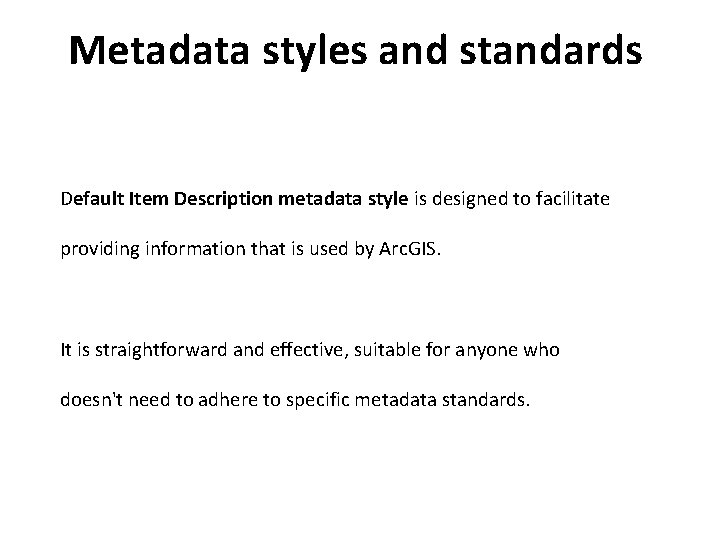 Metadata styles and standards

Default Item Description metadata style is designed to facilitate providing information that is used by ArcGIS.

It is straightforward and effective, suitable for anyone who doesn't need to adhere to specific metadata standards.